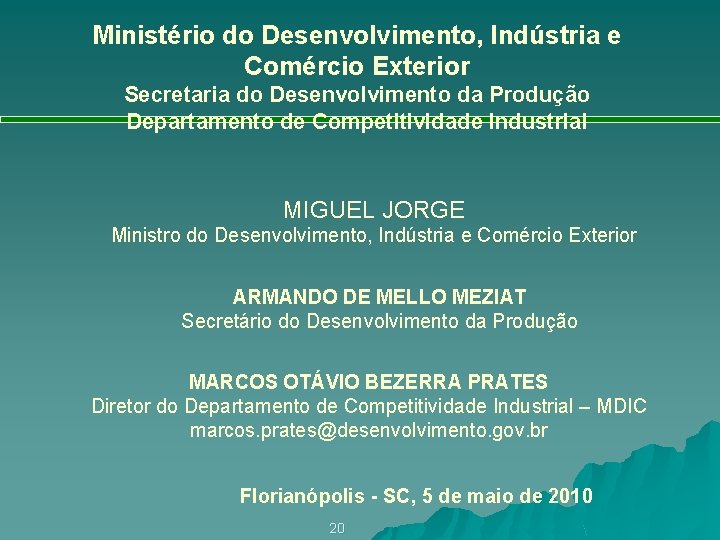 Ministério do Desenvolvimento, Indústria e Comércio Exterior

Secretaria do Desenvolvimento da Produção

Departamento de Competitividade Industrial

MIGUEL JORGE

Ministro do Desenvolvimento, Indústria e Comércio Exterior

ARMANDO DE MELLO MEZIAT

Secretário do Desenvolvimento da Produção

MARCOS OTÁVIO BEZERRA PRATES

Diretor do Departamento de Competitividade Industrial – MDIC

marcos.prates@desenvolvimento.gov.br

Florianópolis - SC, 5 de maio de 2010

20